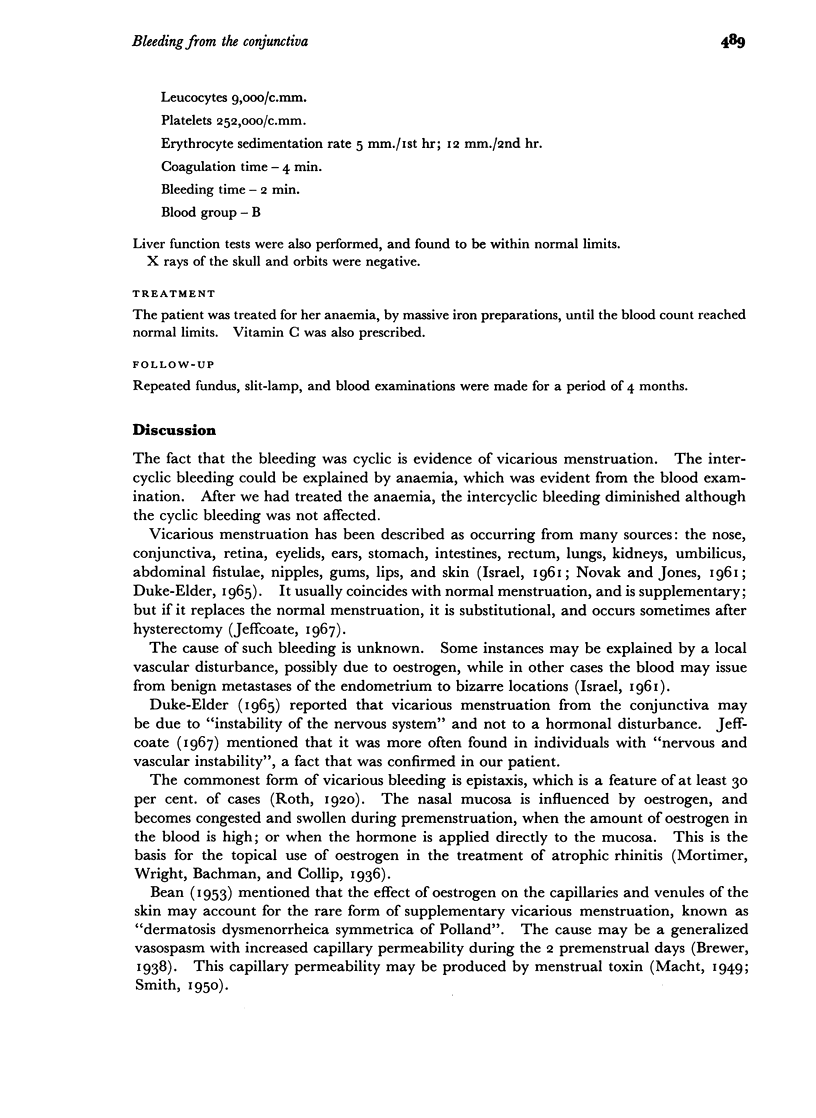 Bleeding from the conjunctiva

489

Leucocytes 9,000/c.mm.

Platelets 252,000/c.mm.

Erythrocyte sedimentation rate 5 mm./1st hr; 12 mm./2nd hr.

Coagulation time – 4 min.

Bleeding time – 2 min.

Blood group – B

Liver function tests were also performed, and found to be within normal limits.
X rays of the skull and orbits were negative.

TREATMENT

The patient was treated for her anaemia, by massive iron preparations, until the blood count reached normal limits. Vitamin C was also prescribed.

FOLLOW-UP

Repeated fundus, slit-lamp, and blood examinations were made for a period of 4 months.

Discussion

The fact that the bleeding was cyclic is evidence of vicarious menstruation. The intercyclic bleeding could be explained by anaemia, which was evident from the blood examination. After we had treated the anaemia, the intercyclic bleeding diminished although the cyclic bleeding was not affected.

Vicarious menstruation has been described as occurring from many sources: the nose, conjunctiva, retina, eyelids, ears, stomach, intestines, rectum, lungs, kidneys, umbilicus, abdominal fistulae, nipples, gums, lips, and skin (Israel, 1961; Novak and Jones, 1961; Duke-Elder, 1965). It usually coincides with normal menstruation, and is supplementary; but if it replaces the normal menstruation, it is substitutional, and occurs sometimes after hysterectomy (Jeffcoate, 1967).

The cause of such bleeding is unknown. Some instances may be explained by a local vascular disturbance, possibly due to oestrogen, while in other cases the blood may issue from benign metastases of the endometrium to bizarre locations (Israel, 1961).

Duke-Elder (1965) reported that vicarious menstruation from the conjunctiva may be due to "instability of the nervous system" and not to a hormonal disturbance. Jeffcoate (1967) mentioned that it was more often found in individuals with "nervous and vascular instability", a fact that was confirmed in our patient.

The commonest form of vicarious bleeding is epistaxis, which is a feature of at least 30 per cent. of cases (Roth, 1920). The nasal mucosa is influenced by oestrogen, and becomes congested and swollen during premenstruation, when the amount of oestrogen in the blood is high; or when the hormone is applied directly to the mucosa. This is the basis for the topical use of oestrogen in the treatment of atrophic rhinitis (Mortimer, Wright, Bachman, and Collip, 1936).

Bean (1953) mentioned that the effect of oestrogen on the capillaries and venules of the skin may account for the rare form of supplementary vicarious menstruation, known as "dermatosis dysmenorrheica symmetrica of Polland". The cause may be a generalized vasospasm with increased capillary permeability during the 2 premenstrual days (Brewer, 1938). This capillary permeability may be produced by menstrual toxin (Macht, 1949; Smith, 1950).